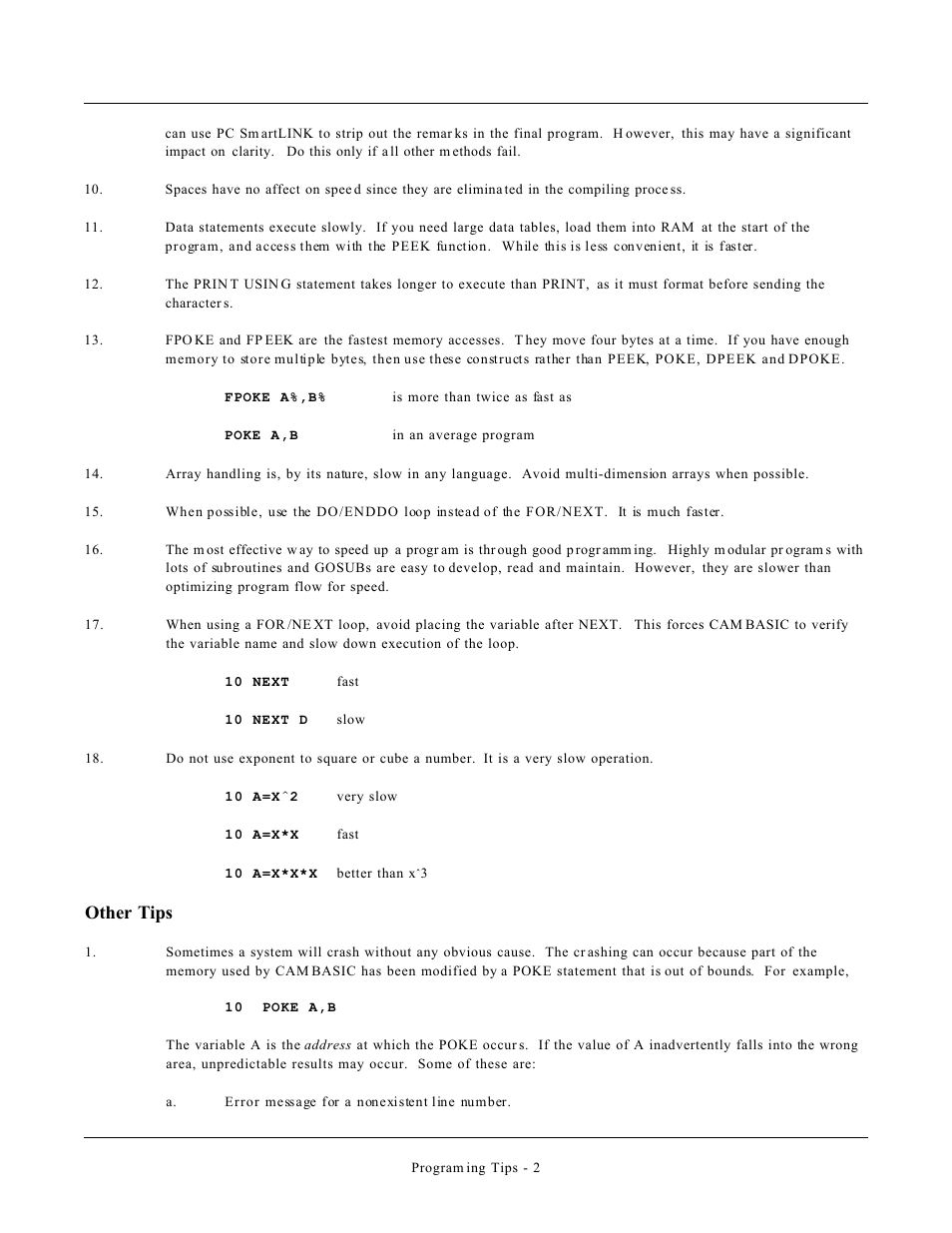 can use PC SmartLINK to strip out the remarks in the final program. However, this may have a significant impact on clarity. Do this only if all other methods fail.

10. Spaces have no affect on speed since they are eliminated in the compiling process.

11. Data statements execute slowly. If you need large data tables, load them into RAM at the start of the program, and access them with the PEEK function. While this is less convenient, it is faster.

12. The PRINT USING statement takes longer to execute than PRINT, as it must format before sending the characters.

13. FPOKE and FPEEK are the fastest memory accesses. They move four bytes at a time. If you have enough memory to store multiple bytes, then use these constructs rather than PEEK, POKE, DPEEK and DPOKE.

FPOKE A%,B% is more than twice as fast as

POKE A,B in an average program

14. Array handling is, by its nature, slow in any language. Avoid multi-dimension arrays when possible.

15. When possible, use the DO/ENDDO loop instead of the FOR/NEXT. It is much faster.

16. The most effective way to speed up a program is through good programming. Highly modular programs with lots of subroutines and GOSUBs are easy to develop, read and maintain. However, they are slower than optimizing program flow for speed.

17. When using a FOR/NEXT loop, avoid placing the variable after NEXT. This forces CAMBASIC to verify the variable name and slow down execution of the loop.

10 NEXT fast

10 NEXT D slow

18. Do not use exponent to square or cube a number. It is a very slow operation.

10 A=X^2 very slow

10 A=X*X fast

10 A=X*X*X better than x^3

Other Tips

1. Sometimes a system will crash without any obvious cause. The crashing can occur because part of the memory used by CAMBASIC has been modified by a POKE statement that is out of bounds. For example,

10 POKE A,B

The variable A is the address at which the POKE occurs. If the value of A inadvertently falls into the wrong area, unpredictable results may occur. Some of these are:

a. Error message for a nonexistent line number.

Programing Tips - 2